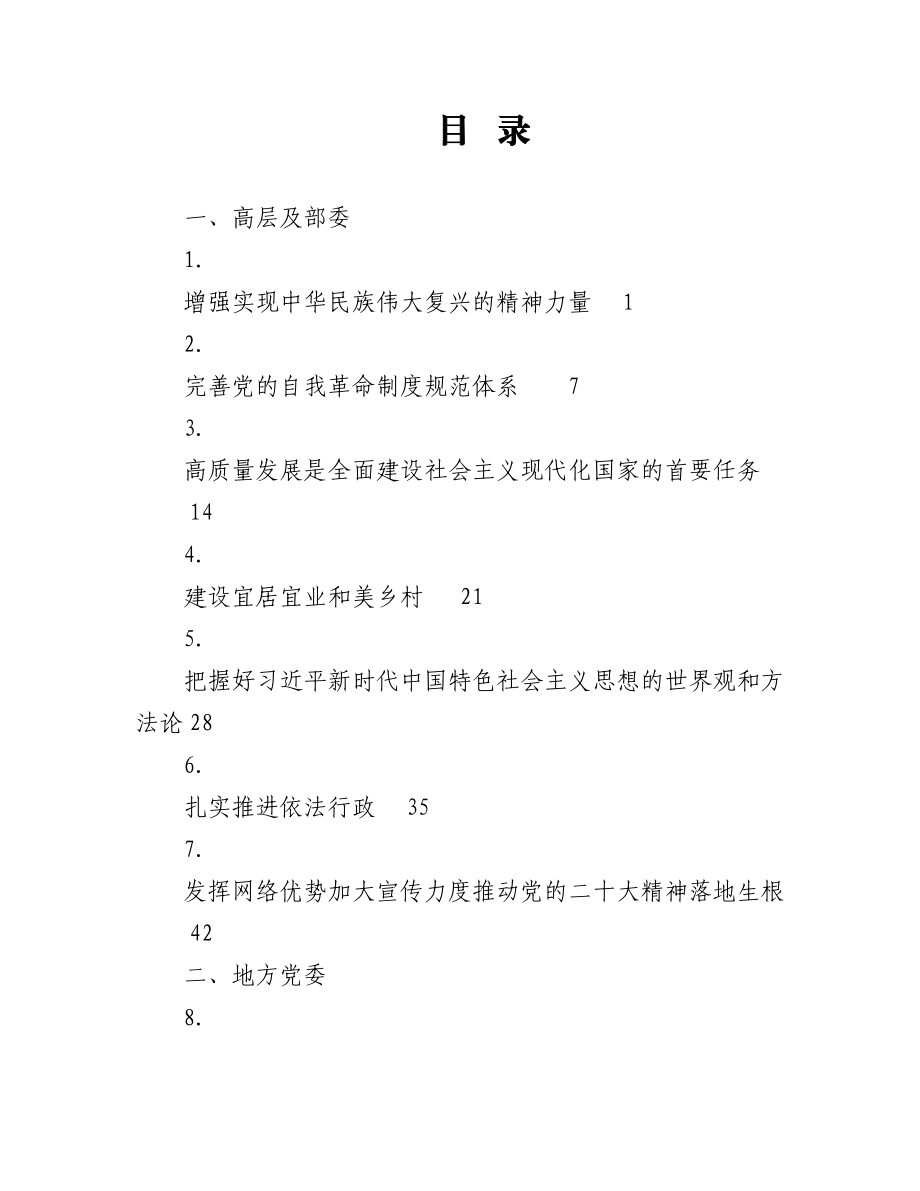 目 录

一、高层及部委

1.

增强实现中华民族伟大复兴的精神力量 1

2.

完善党的自我革命制度规范体系 7

3.

高质量发展是全面建设社会主义现代化国家的首要任务 14

4.

建设宜居宜业和美乡村 21

5.

把握好习近平新时代中国特色社会主义思想的世界观和方法论 28

6.

扎实推进依法行政 35

7.

发挥网络优势加大宣传力度推动党的二十大精神落地生根 42

二、地方党委

8.